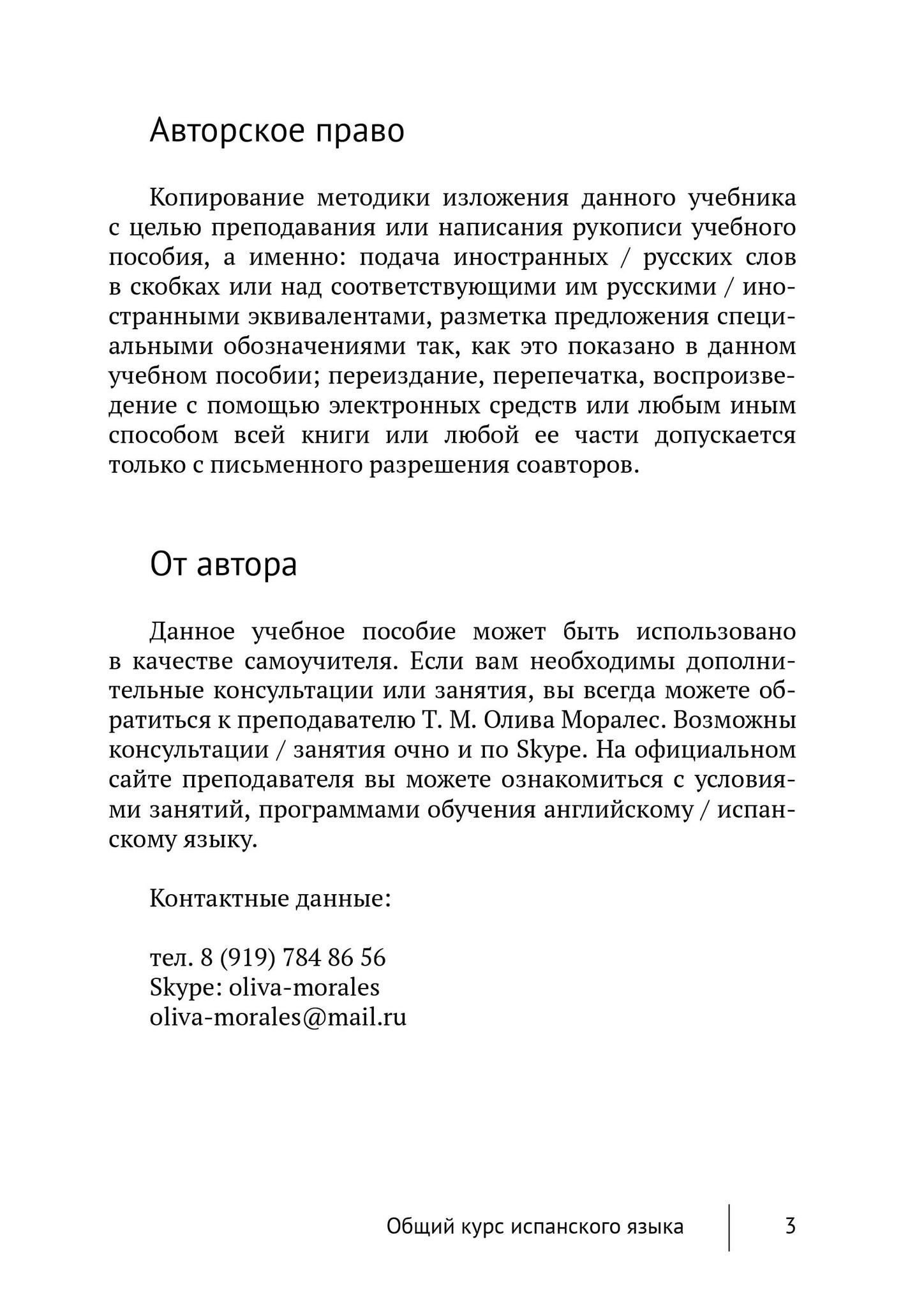 Авторское право

Копирование методики изложения данного учебника с целью преподавания или написания рукописи учебного пособия, а именно: подача иностранных / русских слов в скобках или над соответствующими им русскими / иностранными эквивалентами, разметка предложения специальными обозначениями так, как это показано в данном учебном пособии; переиздание, перепечатка, воспроизведение с помощью электронных средств или любым иным способом всей книги или любой ее части допускается только с письменного разрешения соавторов.

От автора

Данное учебное пособие может быть использовано в качестве самоучителя. Если вам необходимы дополнительные консультации или занятия, вы всегда можете обратиться к преподавателю Т. М. Олива Моралес. Возможны консультации / занятия очно и по Skype. На официальном сайте преподавателя вы можете ознакомиться с условиями занятий, программами обучения английскому / испанскому языку.

Контактные данные:

тел. 8 (919) 784 86 56
Skype: oliva-morales
oliva-morales@mail.ru

Общий курс испанского языка 3